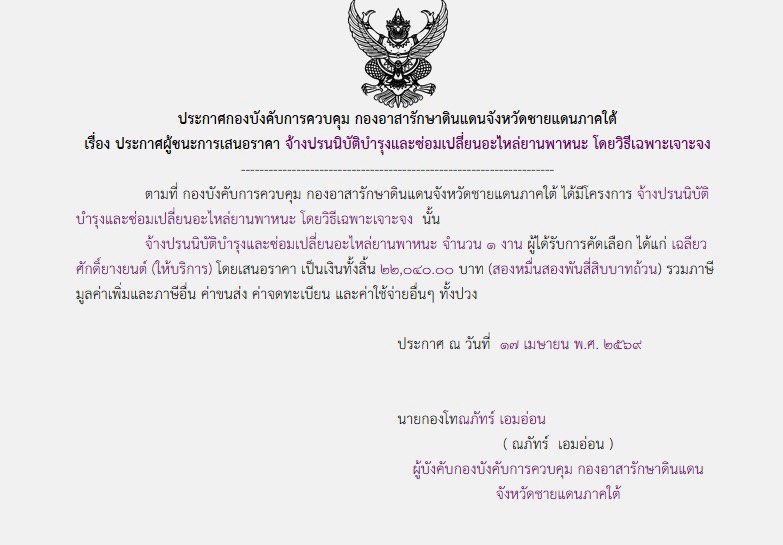 ประกาศกองบังคับการควบคุม กองอาสารักษาดินแดนจังหวัดชายแดนภาคใต้
เรื่อง ประกาศผู้ชนะการเสนอราคา จ้างปรนนิบัติบำรุงและซ่อมเปลี่ยนอะไหล่ยานพาหนะ โดยวิธีเฉพาะเจาะจง

--------------------------------------------------------------------

ตามที่ กองบังคับการควบคุม กองอาสารักษาดินแดนจังหวัดชายแดนภาคใต้ ได้มีโครงการ จ้างปรนนิบัติบำรุงและซ่อมเปลี่ยนอะไหล่ยานพาหนะ โดยวิธีเฉพาะเจาะจง นั้น

จ้างปรนนิบัติบำรุงและซ่อมเปลี่ยนอะไหล่ยานพาหนะ จำนวน ๑ งาน ผู้ได้รับการคัดเลือก ได้แก่ เฉลียวศักดิ์ยางยนต์ (ให้บริการ) โดยเสนอราคา เป็นเงินทั้งสิ้น ๒๒,๐๔๐.๐๐ บาท (สองหมื่นสองพันสี่สิบบาทถ้วน) รวมภาษีมูลค่าเพิ่มและภาษีอื่น ค่าขนส่ง ค่าจดทะเบียน และค่าใช้จ่ายอื่นๆ ทั้งปวง

ประกาศ ณ วันที่ ๑๗ เมษายน พ.ศ. ๒๕๖๙

นายกองโทณภัทร์ เอมอ่อน
( ณภัทร์ เอมอ่อน )
ผู้บังคับกองบังคับการควบคุม กองอาสารักษาดินแดน
จังหวัดชายแดนภาคใต้